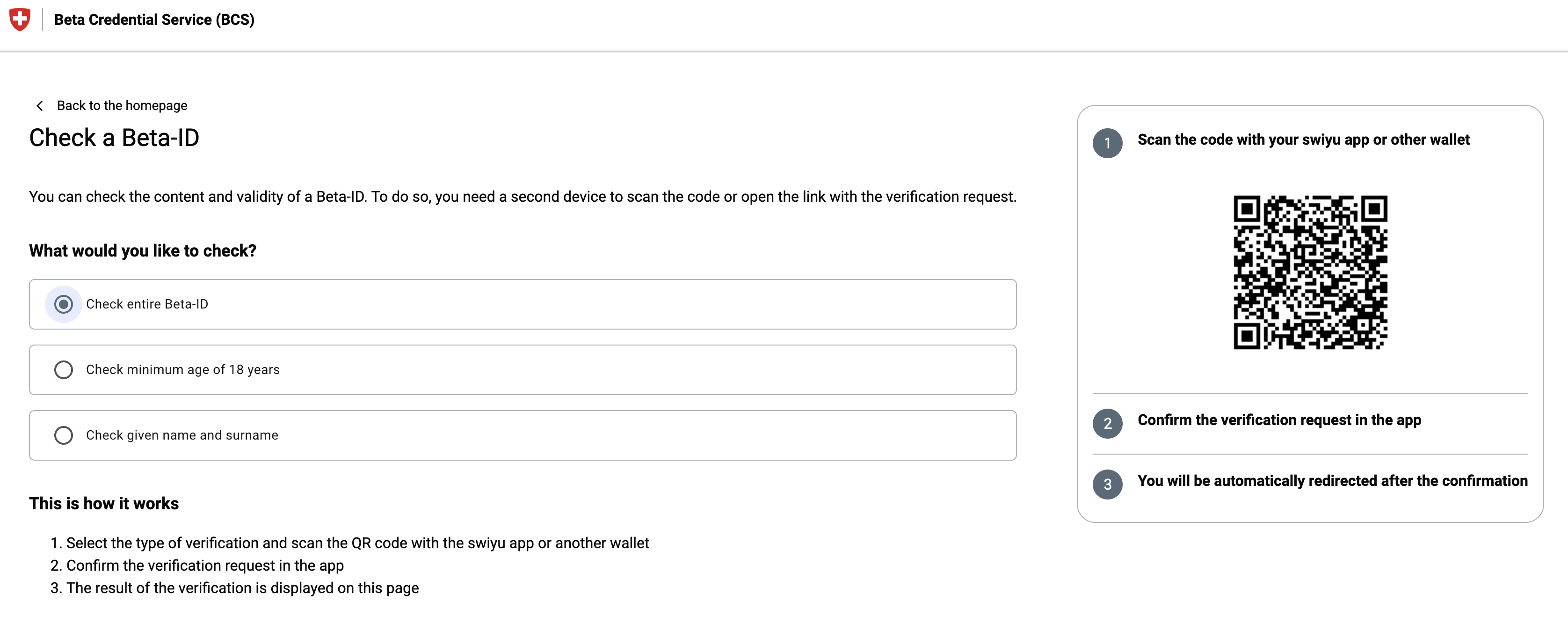 Beta Credential Service (BCS)

Back to the homepage

Check a Beta-ID

You can check the content and validity of a Beta-ID. To do so, you need a second device to scan the code or open the link with the verification request.

What would you like to check?

Check entire Beta-ID

Check minimum age of 18 years

Check given name and surname

This is how it works

1. Select the type of verification and scan the QR code with the swiyu app or another wallet
2. Confirm the verification request in the app
3. The result of the verification is displayed on this page

1 Scan the code with your swiyu app or other wallet

2 Confirm the verification request in the app

3 You will be automatically redirected after the confirmation